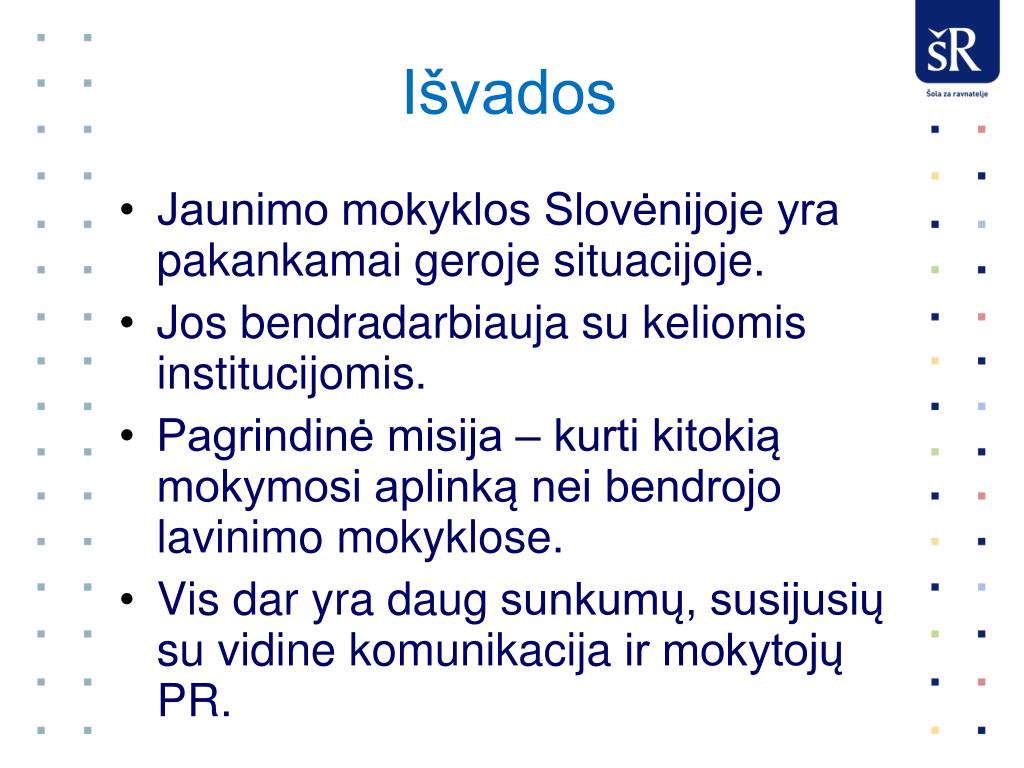 ŠR
Šola za ravnatelje

Išvados

• Jaunimo mokyklos Slovėnijoje yra pakankamai geroje situacijoje.
• Jos bendradarbiauja su keliomis institucijomis.
• Pagrindinė misija – kurti kitokią mokymosi aplinką nei bendrojo lavinimo mokyklose.
• Vis dar yra daug sunkumų, susijusių su vidine komunikacija ir mokytojų PR.